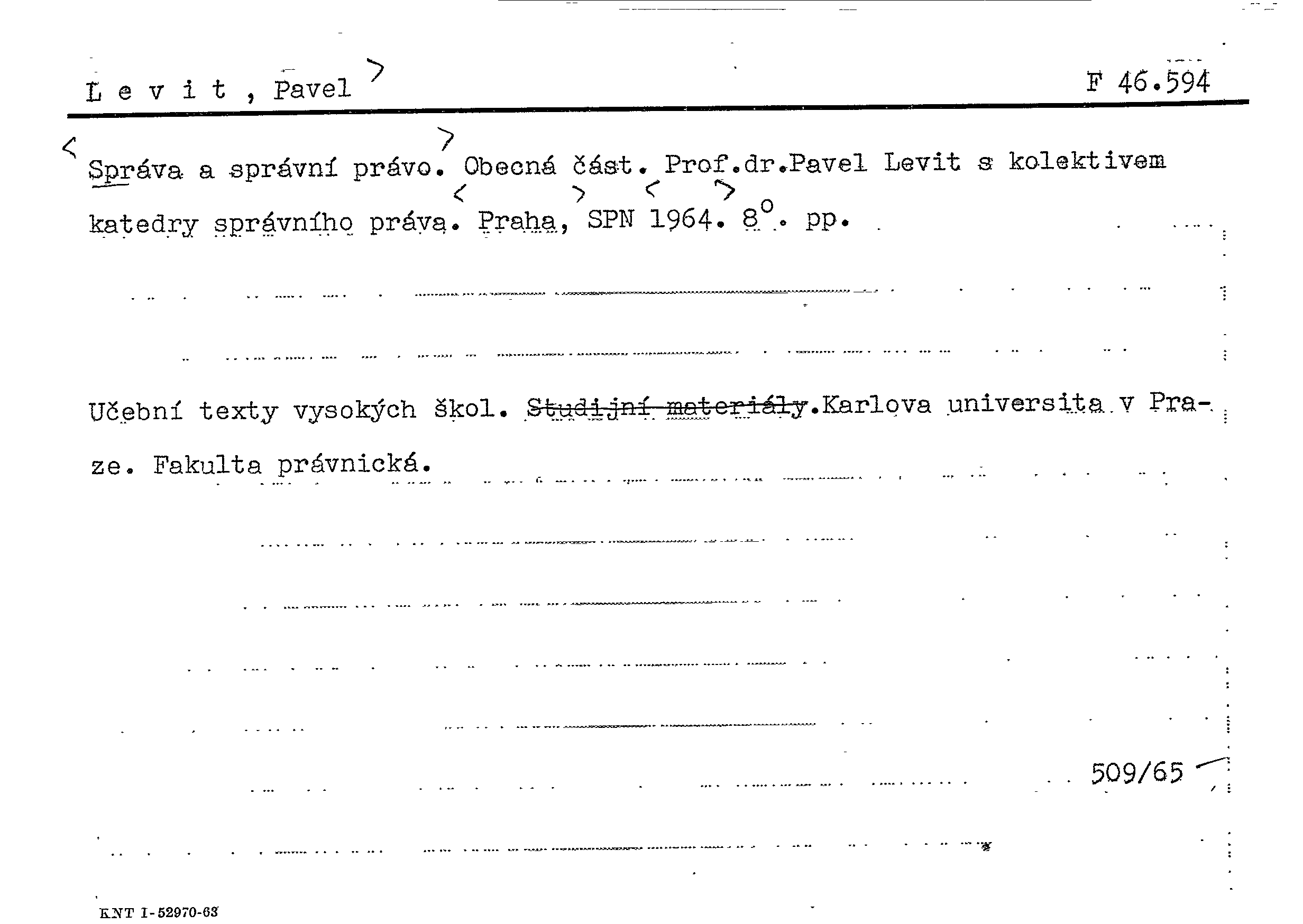 L e v i t , Pavel

F 46.594

Správa a správní právo. Obecná část. Prof.dr.Pavel Levit s kolektivem katedry správního práva. Praha, SPN 1964. 8°. pp.

Učební texty vysokých škol. Studijní materiály.Karlova universita v Praze. Fakulta právnická.

509/65

KNT I-52970-63